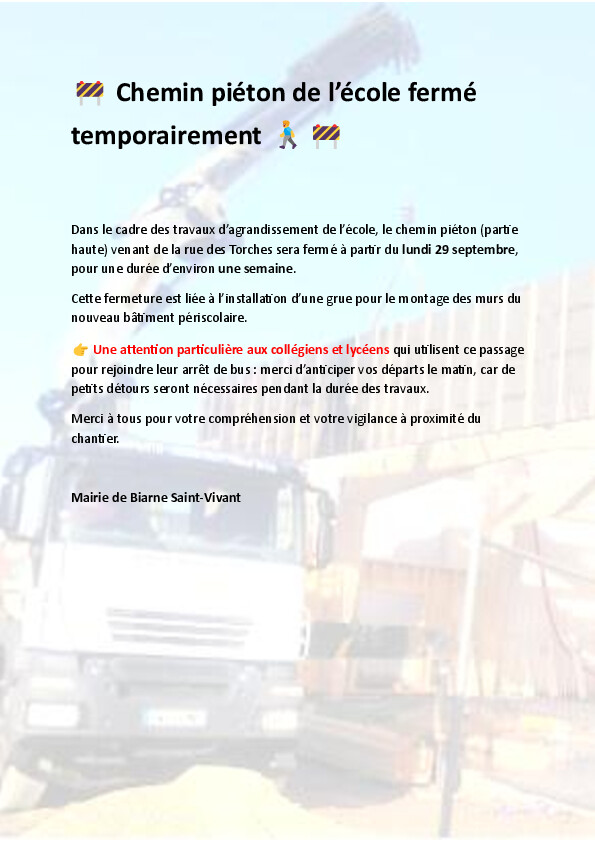 🚧 Chemin piéton de l'école fermé temporairement 🚶 🚧

Dans le cadre des travaux d'agrandissement de l'école, le chemin piéton (partie haute) venant de la rue des Torches sera fermé à partir du lundi 29 septembre, pour une durée d'environ une semaine.

Cette fermeture est liée à l'installation d'une grue pour le montage des murs du nouveau bâtiment périscolaire.

👉 Une attention particulière aux collégiens et lycéens qui utilisent ce passage pour rejoindre leur arrêt de bus : merci d'anticiper vos départs le matin, car de petits détours seront nécessaires pendant la durée des travaux.

Merci à tous pour votre compréhension et votre vigilance à proximité du chantier.

Mairie de Biarne Saint-Vivant